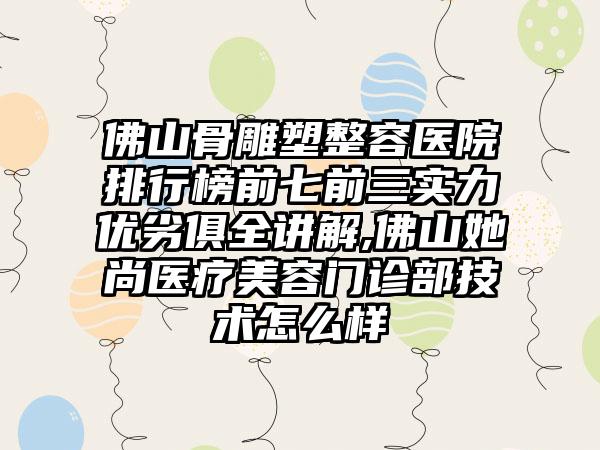 佛山骨雕塑整容医院排行榜前七前三实力优劣俱全讲解,佛山她尚医疗美容门诊部技术怎么样